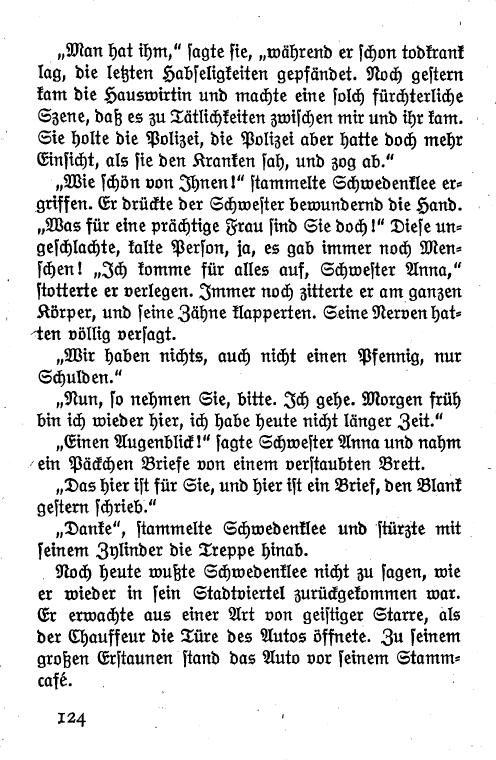 „Man hat ihm," sagte sie, „während er schon todkrank lag, die letzten Habseligkeiten gepfändet. Noch gestern kam die Hauswirtin und machte eine solch fürchterliche Szene, daß es zu Tätlichkeiten zwischen mir und ihr kam. Sie holte die Polizei, die Polizei aber hatte doch mehr Einsicht, als sie den Kranken sah, und zog ab."

„Wie schön von Ihnen!" stammelte Schwedenklee ergriffen. Er drückte der Schwester bewundernd die Hand. „Was für eine prächtige Frau sind Sie doch!" Diese ungeschlachte, kalte Person, ja, es gab immer noch Menschen! „Ich komme für alles auf, Schwester Anna," stotterte er verlegen. Immer noch zitterte er am ganzen Körper, und seine Zähne klapperten. Seine Nerven hatten völlig versagt.

„Wir haben nichts, auch nicht einen Pfennig, nur Schulden."

„Nun, so nehmen Sie, bitte. Ich gehe. Morgen früh bin ich wieder hier, ich habe heute nicht länger Zeit."

„Einen Augenblick!" sagte Schwester Anna und nahm ein Päckchen Briefe von einem verstaubten Brett. „Das hier ist für Sie, und hier ist ein Brief, den Blank gestern schrieb."

„Danke", stammelte Schwedenklee und stürzte mit seinem Zylinder die Treppe hinab.

Noch heute wußte Schwedenklee nicht zu sagen, wie er wieder in sein Stadtviertel zurückgekommen war. Er erwachte aus einer Art von geistiger Starre, als der Chauffeur die Türe des Autos öffnete. Zu seinem großen Erstaunen stand das Auto vor seinem Stammcafé.

124